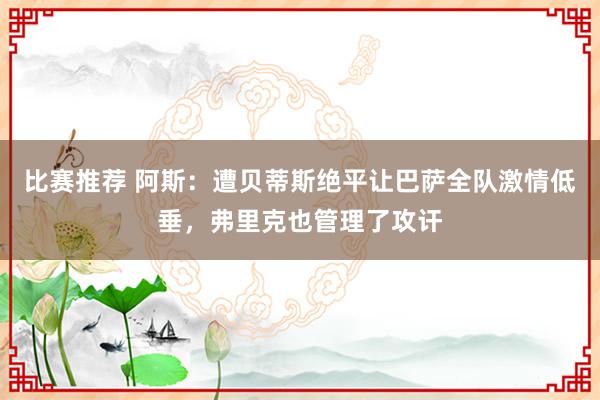 比赛推荐 阿斯：遭贝蒂斯绝平让巴萨全队激情低垂，弗里克也管理了攻讦